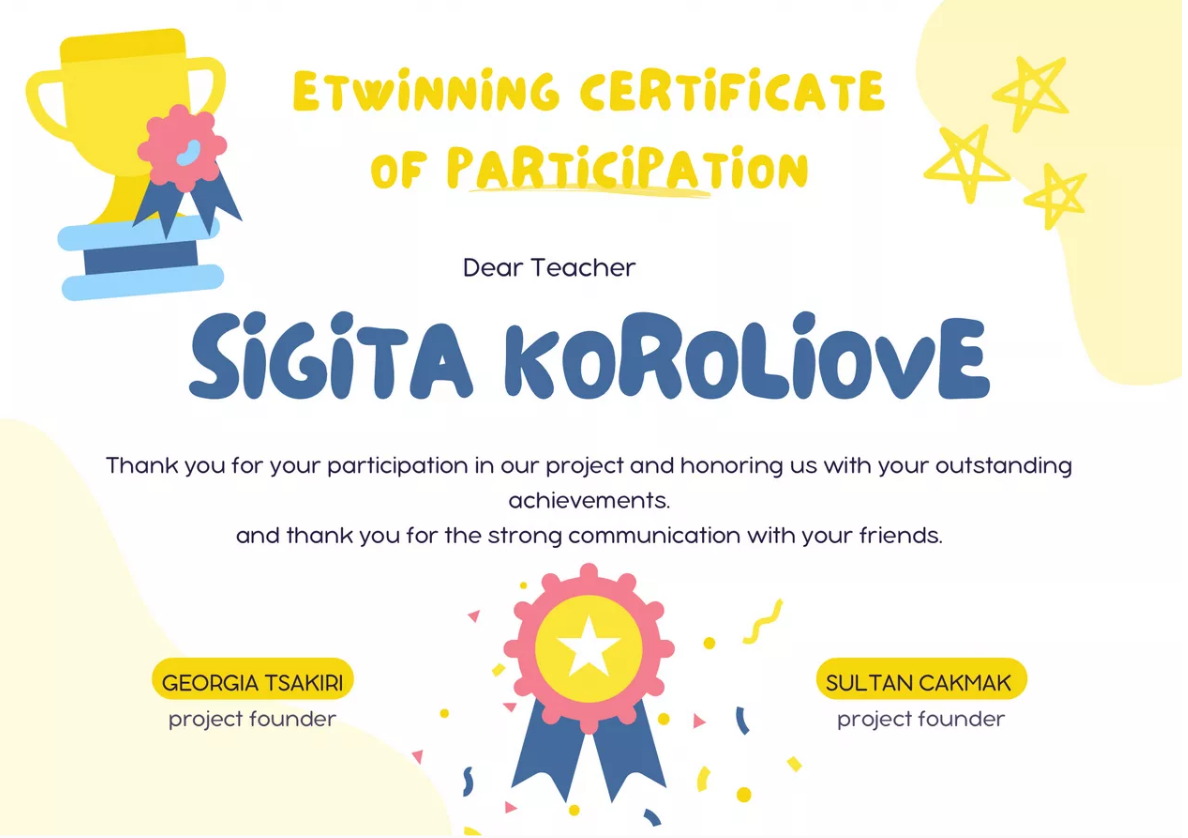 ETWINNING CERTIFICATE OF PARTICIPATION

Dear Teacher

SIGITA KOROLIOVE

Thank you for your participation in our project and honoring us with your outstanding achievements.
and thank you for the strong communication with your friends.

GEORGIA TSAKIRI
project founder

SULTAN CAKMAK
project founder